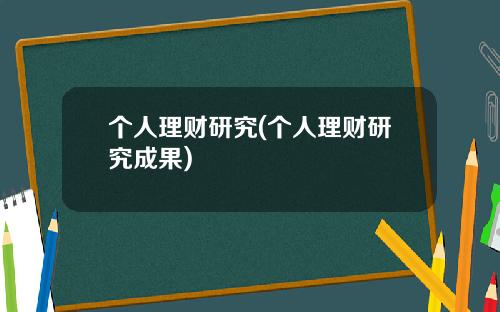 个人理财研究(个人理财研究成果)